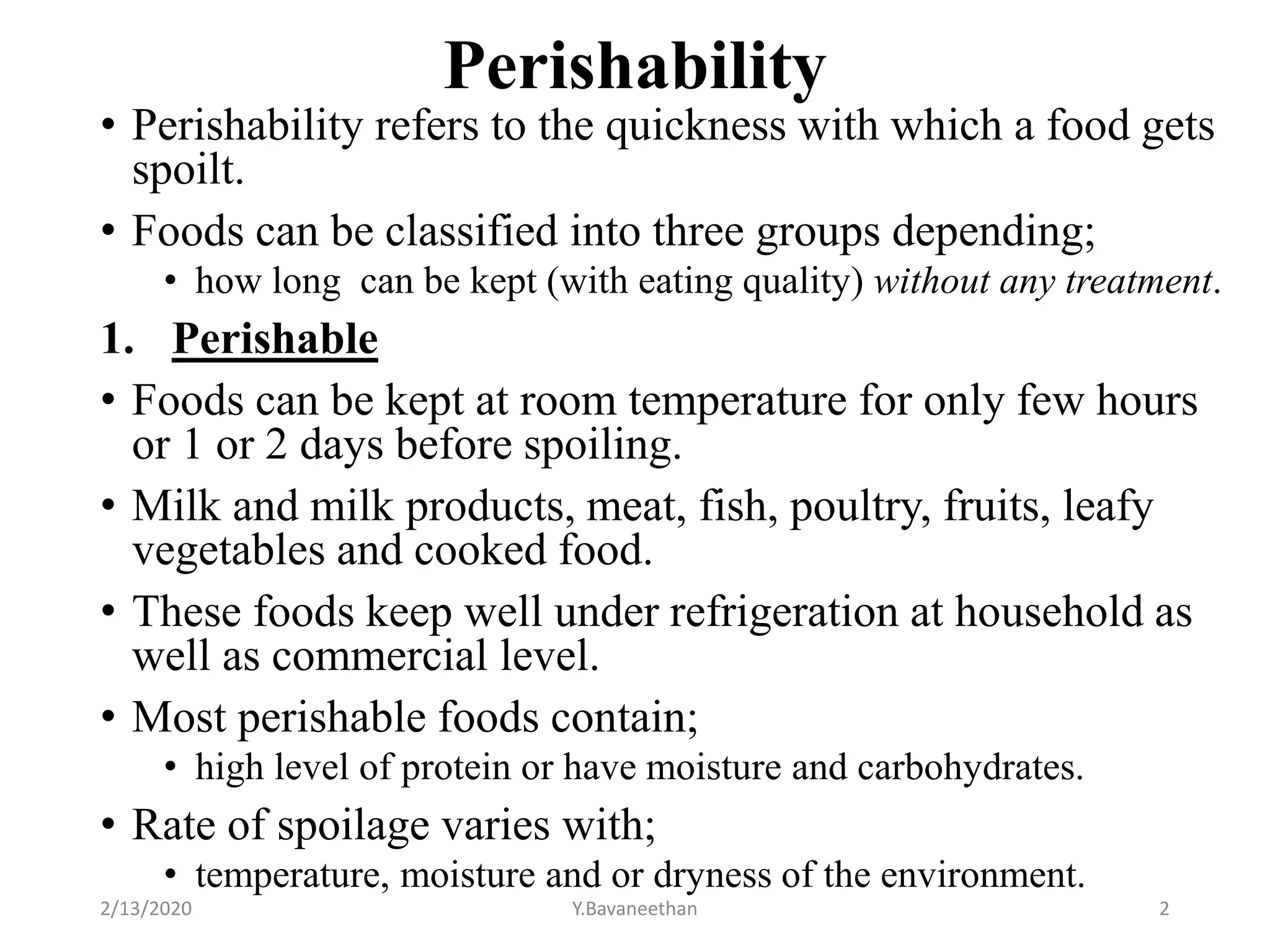 Perishability

• Perishability refers to the quickness with which a food gets spoilt.

• Foods can be classified into three groups depending;
  • how long can be kept (with eating quality) without any treatment.

1. Perishable

• Foods can be kept at room temperature for only few hours or 1 or 2 days before spoiling.

• Milk and milk products, meat, fish, poultry, fruits, leafy vegetables and cooked food.

• These foods keep well under refrigeration at household as well as commercial level.

• Most perishable foods contain;
  • high level of protein or have moisture and carbohydrates.

• Rate of spoilage varies with;
  • temperature, moisture and or dryness of the environment.

2/13/2020 Y.Bavaneethan 2